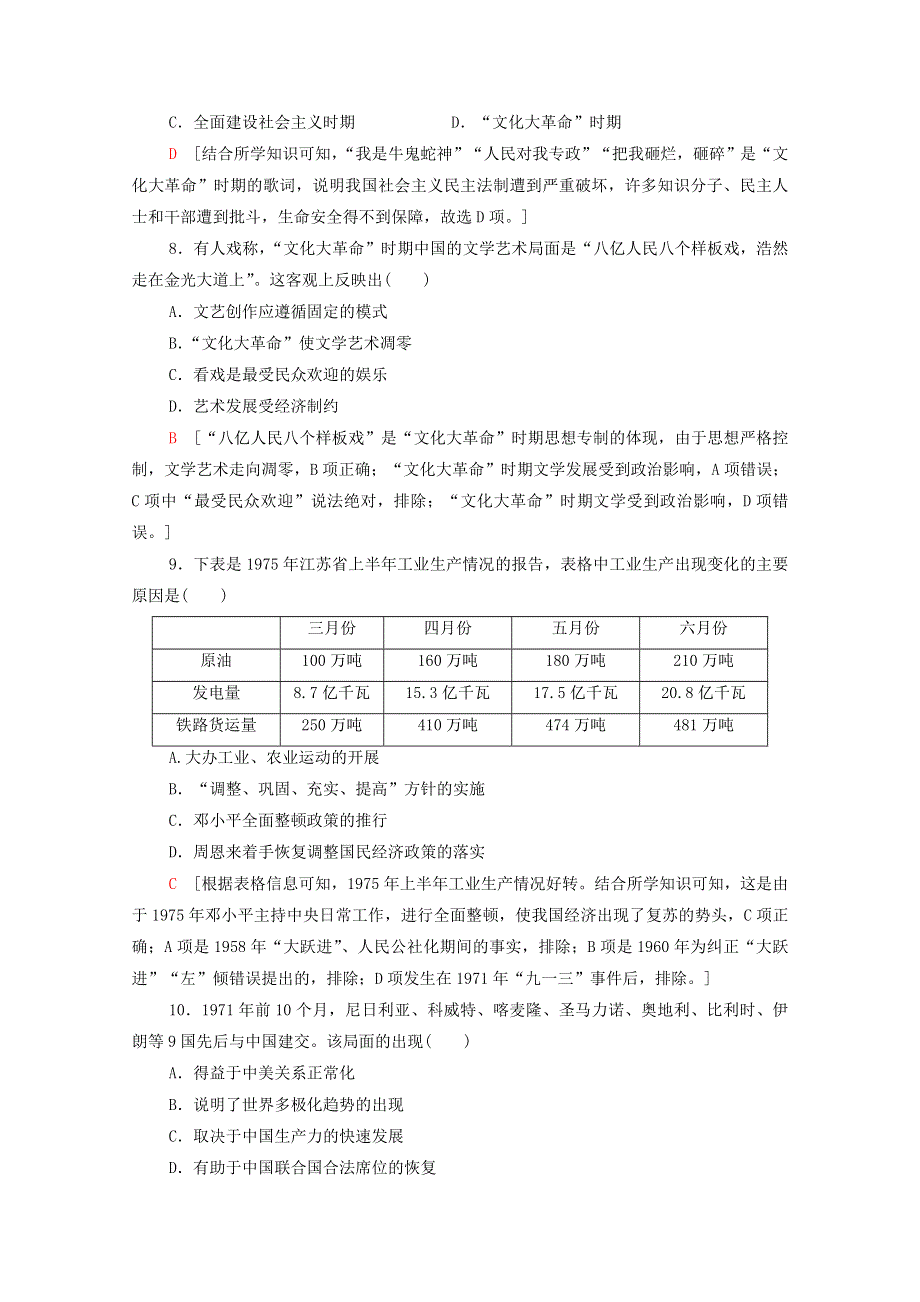 C．全面建设社会主义时期　　　　D．“文化大革命”时期

D　[结合所学知识可知，“我是牛鬼蛇神”“人民对我专政”“把我砸烂，砸碎”是“文化大革命”时期的歌词，说明我国社会主义民主法制遭到严重破坏，许多知识分子、民主人士和干部遭到批斗，生命安全得不到保障，故选D项。]

8．有人戏称，“文化大革命”时期中国的文学艺术局面是“八亿人民八个样板戏，浩然走在金光大道上”。这客观上反映出(　　)

A．文艺创作应遵循固定的模式

B．“文化大革命”使文学艺术凋零

C．看戏是最受民众欢迎的娱乐

D．艺术发展受经济制约

B　[“八亿人民八个样板戏”是“文化大革命”时期思想专制的体现，由于思想严格控制，文学艺术走向凋零，B项正确；“文化大革命”时期文学发展受到政治影响，A项错误；C项中“最受民众欢迎”说法绝对，排除；“文化大革命”时期文学受到政治影响，D项错误。]

9．下表是1975年江苏省上半年工业生产情况的报告，表格中工业生产出现变化的主要原因是(　　)

| | 三月份 | 四月份 | 五月份 | 六月份 |
|---|---|---|---|---|
| 原油 | 100万吨 | 160万吨 | 180万吨 | 210万吨 |
| 发电量 | 8.7亿千瓦 | 15.3亿千瓦 | 17.5亿千瓦 | 20.8亿千瓦 |
| 铁路货运量 | 250万吨 | 410万吨 | 474万吨 | 481万吨 |

A.大办工业、农业运动的开展

B．“调整、巩固、充实、提高”方针的实施

C．邓小平全面整顿政策的推行

D．周恩来着手恢复调整国民经济政策的落实

C　[根据表格信息可知，1975年上半年工业生产情况好转。结合所学知识可知，这是由于1975年邓小平主持中央日常工作，进行全面整顿，使我国经济出现了复苏的势头，C项正确；A项是1958年“大跃进”、人民公社化期间的事实，排除；B项是1960年为纠正“大跃进”“左”倾错误提出的，排除；D项发生在1971年“九一三”事件后，排除。]

10．1971年前10个月，尼日利亚、科威特、喀麦隆、圣马力诺、奥地利、比利时、伊朗等9国先后与中国建交。该局面的出现(　　)

A．得益于中美关系正常化

B．说明了世界多极化趋势的出现

C．取决于中国生产力的快速发展

D．有助于中国联合国合法席位的恢复